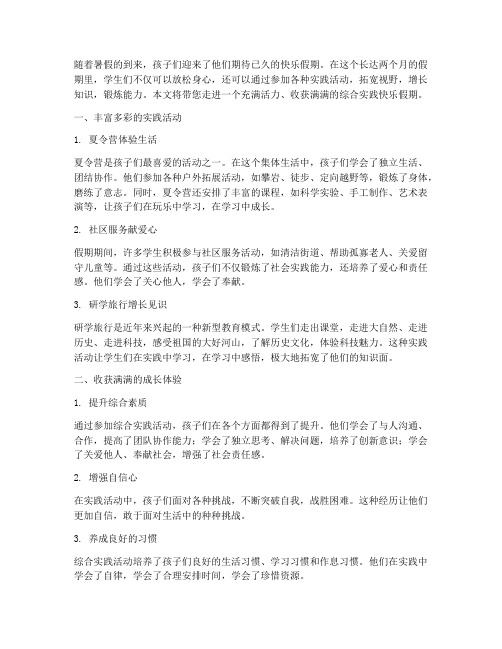 随着暑假的到来，孩子们迎来了他们期待已久的快乐假期。在这个长达两个月的假期里，学生们不仅可以放松身心，还可以通过参加各种实践活动，拓宽视野，增长知识，锻炼能力。本文将带您走进一个充满活力、收获满满的综合实践快乐假期。

一、丰富多彩的实践活动

1. 夏令营体验生活

夏令营是孩子们最喜爱的活动之一。在这个集体生活中，孩子们学会了独立生活、团结协作。他们参加各种户外拓展活动，如攀岩、徒步、定向越野等，锻炼了身体，磨练了意志。同时，夏令营还安排了丰富的课程，如科学实验、手工制作、艺术表演等，让孩子们在玩乐中学习，在学习中成长。

2. 社区服务献爱心

假期期间，许多学生积极参与社区服务活动，如清洁街道、帮助孤寡老人、关爱留守儿童等。通过这些活动，孩子们不仅锻炼了社会实践能力，还培养了爱心和责任感。他们学会了关心他人，学会了奉献。

3. 研学旅行增长见识

研学旅行是近年来兴起的一种新型教育模式。学生们走出课堂，走进大自然、走进历史、走进科技，感受祖国的大好河山，了解历史文化，体验科技魅力。这种实践活动让学生们在实践中学习，在学习中感悟，极大地拓宽了他们的知识面。

二、收获满满的成长体验

1. 提升综合素质

通过参加综合实践活动，孩子们在各个方面都得到了提升。他们学会了与人沟通、合作，提高了团队协作能力；学会了独立思考、解决问题，培养了创新意识；学会了关爱他人、奉献社会，增强了社会责任感。

2. 增强自信心

在实践活动中，孩子们面对各种挑战，不断突破自我，战胜困难。这种经历让他们更加自信，敢于面对生活中的种种挑战。

3. 养成良好的习惯

综合实践活动培养了孩子们良好的生活习惯、学习习惯和作息习惯。他们在实践中学会了自律，学会了合理安排时间，学会了珍惜资源。